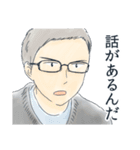 話があるんだ